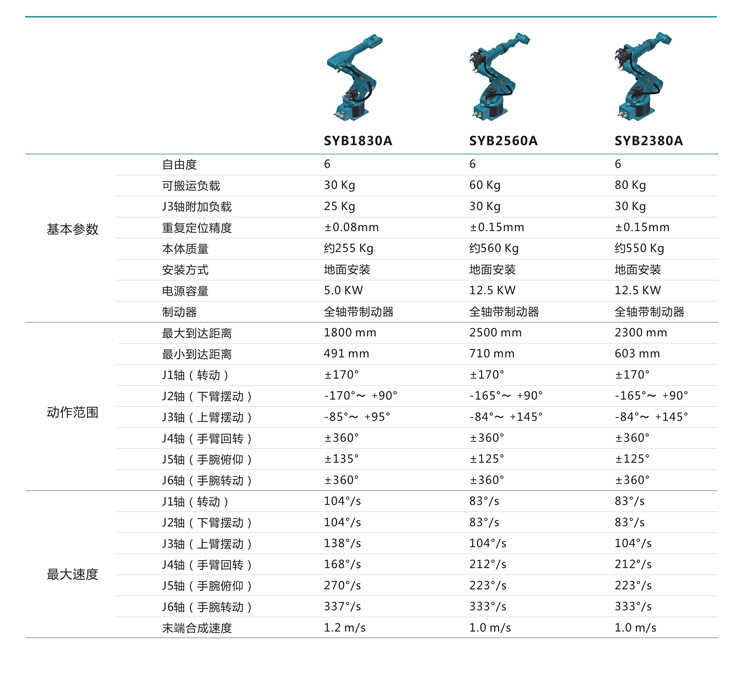 | | | SYB1830A | SYB2560A | SYB2380A |
|---|---|---|---|---|
| 基本参数 | 自由度 | 6 | 6 | 6 |
| | 可搬运负载 | 30 Kg | 60 Kg | 80 Kg |
| | J3轴附加负载 | 25 Kg | 30 Kg | 30 Kg |
| | 重复定位精度 | ±0.08mm | ±0.15mm | ±0.15mm |
| | 本体质量 | 约255 Kg | 约560 Kg | 约550 Kg |
| | 安装方式 | 地面安装 | 地面安装 | 地面安装 |
| | 电源容量 | 5.0 KW | 12.5 KW | 12.5 KW |
| | 制动器 | 全轴带制动器 | 全轴带制动器 | 全轴带制动器 |
| 动作范围 | 最大到达距离 | 1800 mm | 2500 mm | 2300 mm |
| | 最小到达距离 | 491 mm | 710 mm | 603 mm |
| | J1轴（转动） | ±170° | ±170° | ±170° |
| | J2轴（下臂摆动） | -170°～ +90° | -165°～ +90° | -165°～ +90° |
| | J3轴（上臂摆动） | -85°～ +95° | -84°～ +145° | -84°～ +145° |
| | J4轴（手臂回转） | ±360° | ±360° | ±360° |
| | J5轴（手腕俯仰） | ±135° | ±125° | ±125° |
| | J6轴（手腕转动） | ±360° | ±360° | ±360° |
| 最大速度 | J1轴（转动） | 104°/s | 83°/s | 83°/s |
| | J2轴（下臂摆动） | 104°/s | 83°/s | 83°/s |
| | J3轴（上臂摆动） | 138°/s | 104°/s | 104°/s |
| | J4轴（手臂回转） | 168°/s | 212°/s | 212°/s |
| | J5轴（手腕俯仰） | 270°/s | 223°/s | 223°/s |
| | J6轴（手腕转动） | 337°/s | 333°/s | 333°/s |
| | 末端合成速度 | 1.2 m/s | 1.0 m/s | 1.0 m/s |